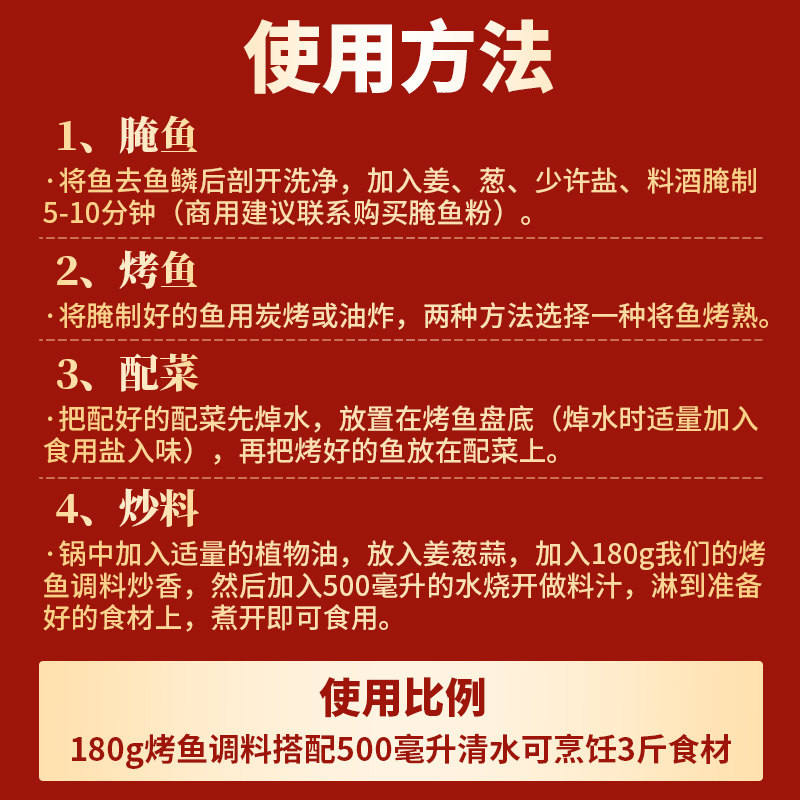 使用方法

1、腌鱼

·将鱼去鱼鳞后剖开洗净，加入姜、葱、少许盐、料酒腌制5-10分钟（商用建议联系购买腌鱼粉）。

2、烤鱼

·将腌制好的鱼用炭烤或油炸，两种方法选择一种将鱼烤熟。

3、配菜

·把配好的配菜先焯水，放置在烤鱼盘底（焯水时适量加入食用盐入味），再把烤好的鱼放在配菜上。

4、炒料

·锅中加入适量的植物油，放入姜葱蒜，加入180g我们的烤鱼调料炒香，然后加入500毫升的水烧开做料汁，淋到准备好的食材上，煮开即可食用。

使用比例

180g烤鱼调料搭配500毫升清水可烹饪3斤食材